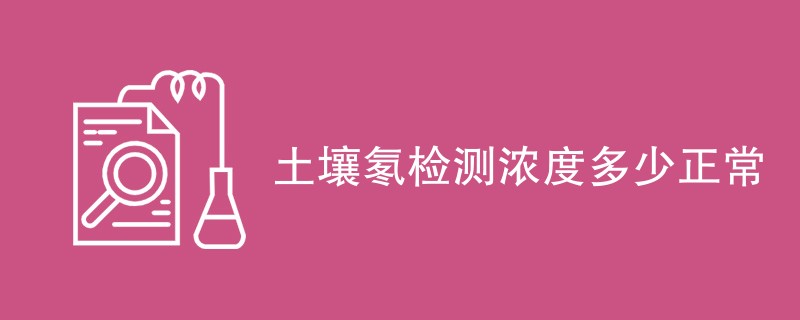 土壤氡检测浓度多少正常